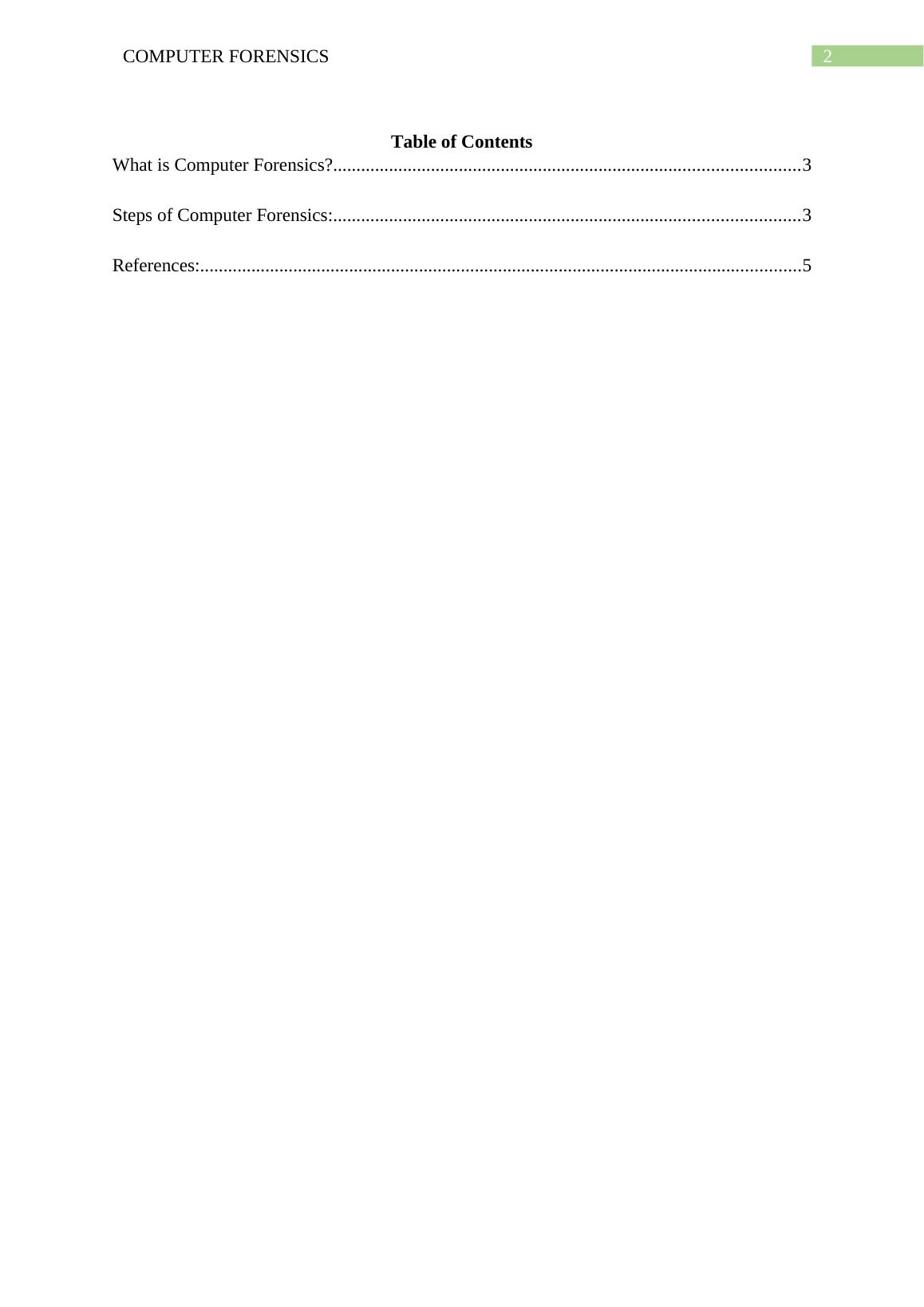 COMPUTER FORENSICS 2

Table of Contents

What is Computer Forensics?....................................................................................................3

Steps of Computer Forensics:....................................................................................................3

References:................................................................................................................................5